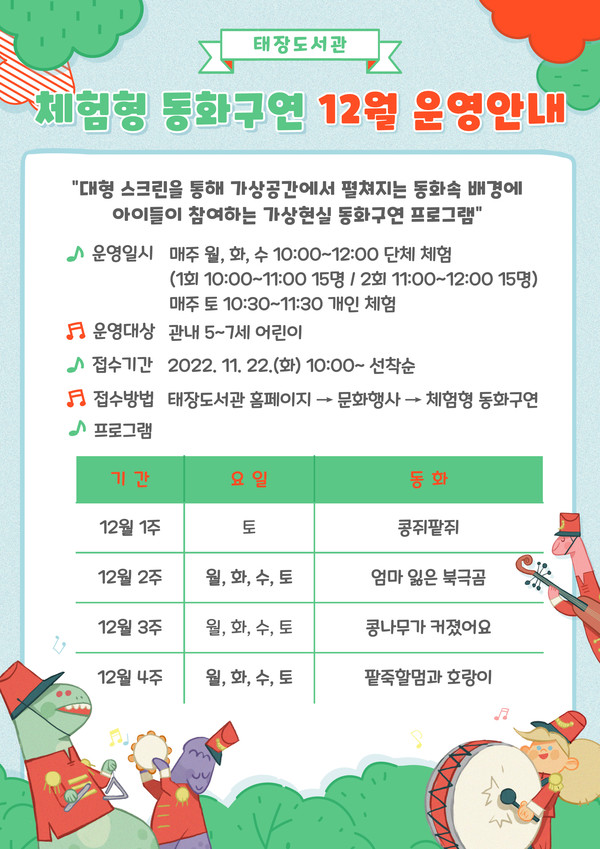 태장도서관

체험형 동화구연 12월 운영안내

"대형 스크린을 통해 가상공간에서 펼쳐지는 동화속 배경에 아이들이 참여하는 가상현실 동화구연 프로그램"

운영일시 매주 월, 화, 수 10:00~12:00 단체 체험 (1회 10:00~11:00 15명 / 2회 11:00~12:00 15명) 매주 토 10:30~11:30 개인 체험

운영대상 관내 5~7세 어린이

접수기간 2022. 11. 22.(화) 10:00~ 선착순

접수방법 태장도서관 홈페이지 → 문화행사 → 체험형 동화구연

프로그램

| 기 간 | 요 일 | 동 화 |
|---|---|---|
| 12월 1주 | 토 | 콩쥐팥쥐 |
| 12월 2주 | 월, 화, 수, 토 | 엄마 잃은 북극곰 |
| 12월 3주 | 월, 화, 수, 토 | 콩나무가 커졌어요 |
| 12월 4주 | 월, 화, 수, 토 | 팥죽할멈과 호랑이 |